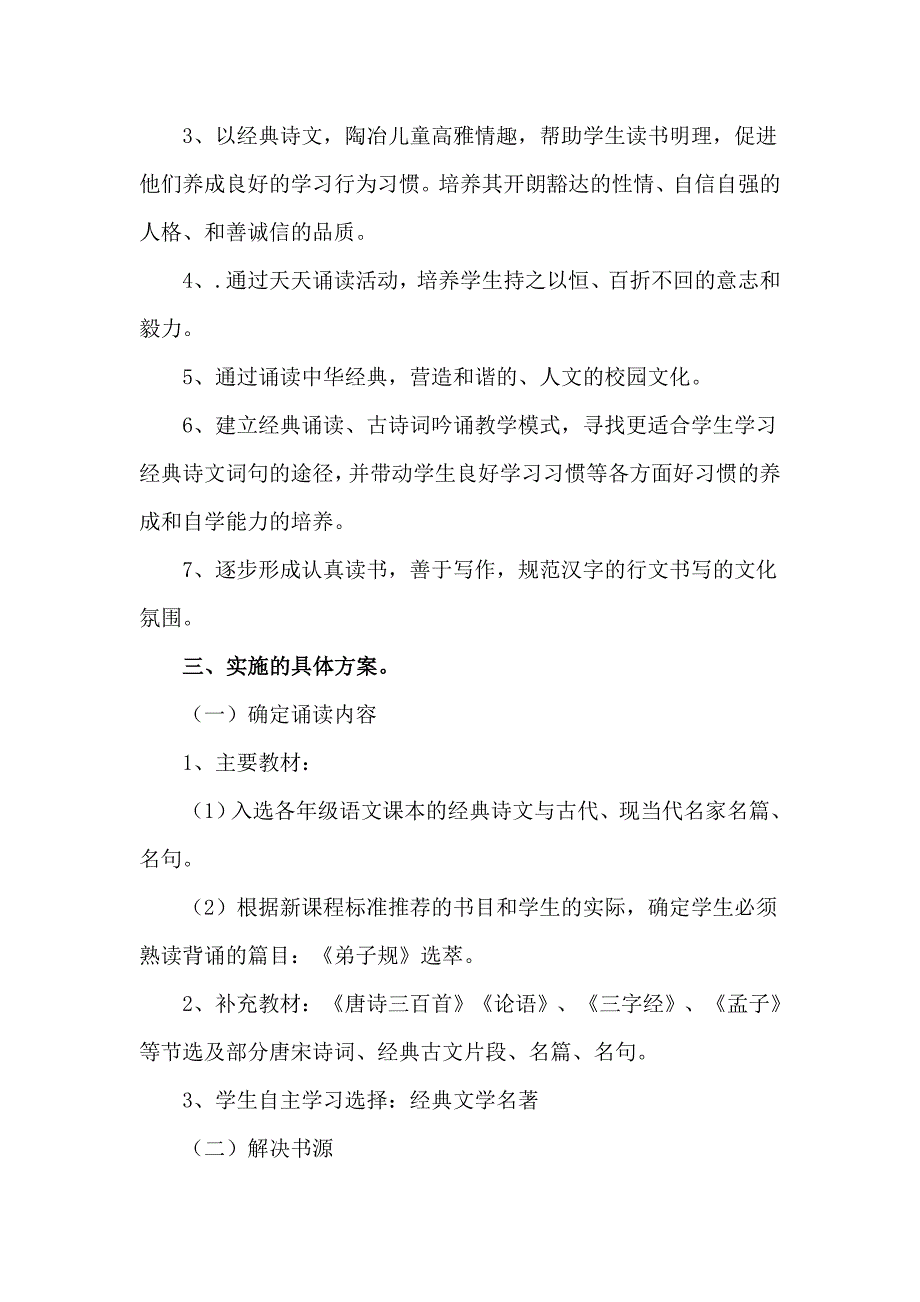 3、以经典诗文，陶冶儿童高雅情趣，帮助学生读书明理，促进他们养成良好的学习行为习惯。培养其开朗豁达的性情、自信自强的人格、和善诚信的品质。

4、.通过天天诵读活动，培养学生持之以恒、百折不回的意志和毅力。

5、通过诵读中华经典，营造和谐的、人文的校园文化。

6、建立经典诵读、古诗词吟诵教学模式，寻找更适合学生学习经典诗文词句的途径，并带动学生良好学习习惯等各方面好习惯的养成和自学能力的培养。

7、逐步形成认真读书，善于写作，规范汉字的行文书写的文化氛围。

三、实施的具体方案。

（一）确定诵读内容

1、主要教材：

（1）入选各年级语文课本的经典诗文与古代、现当代名家名篇、名句。

（2）根据新课程标准推荐的书目和学生的实际，确定学生必须熟读背诵的篇目：《弟子规》选萃。

2、补充教材：《唐诗三百首》《论语》、《三字经》、《孟子》等节选及部分唐宋诗词、经典古文片段、名篇、名句。

3、学生自主学习选择：经典文学名著

（二）解决书源